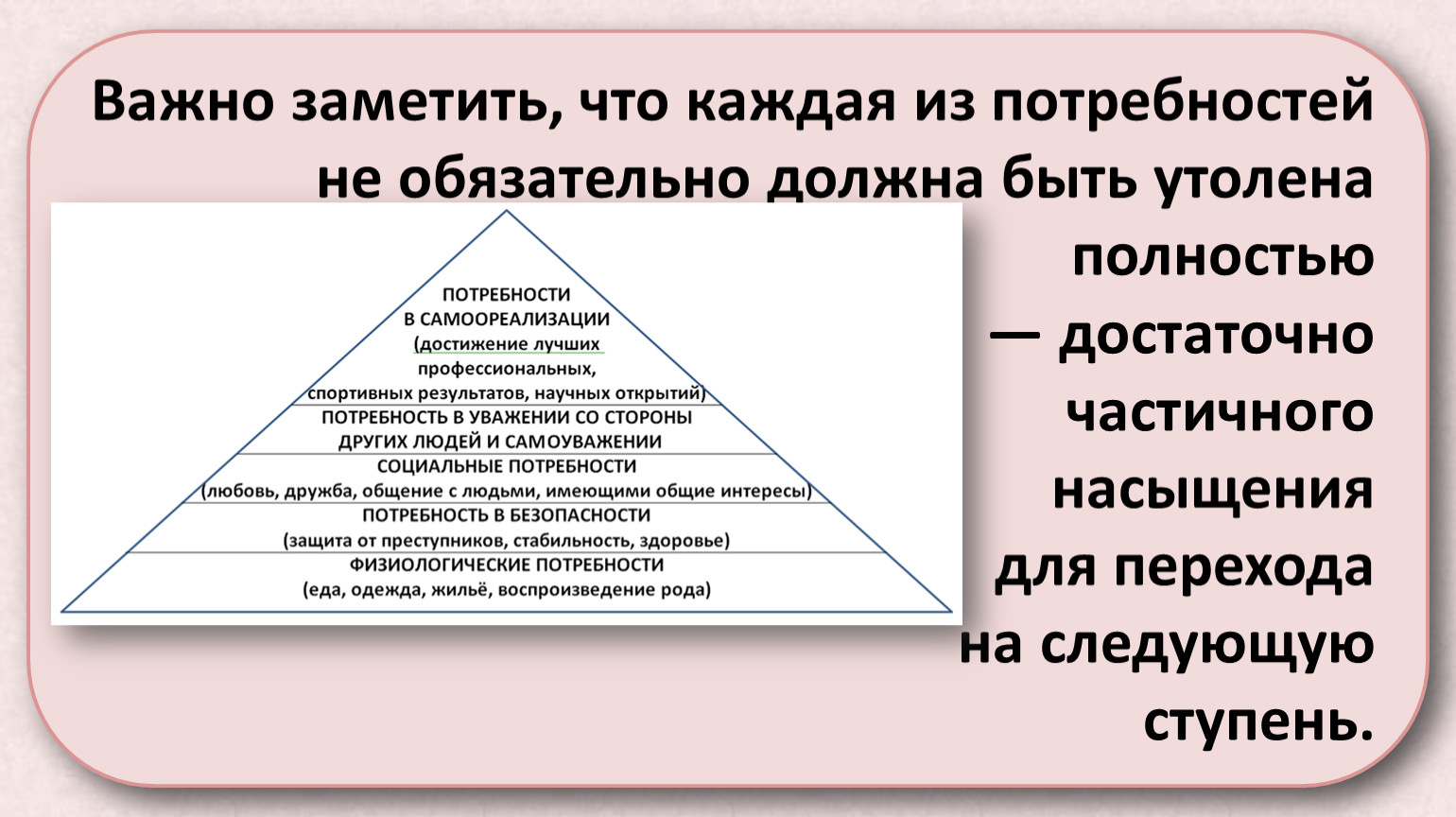 Важно заметить, что каждая из потребностей не обязательно должна быть утолена полностью — достаточно частичного насыщения для перехода на следующую ступень.

ПОТРЕБНОСТИ В САМООРЕАЛИЗАЦИИ (достижение лучших профессиональных, спортивных результатов, научных открытий)

ПОТРЕБНОСТЬ В УВАЖЕНИИ СО СТОРОНЫ ДРУГИХ ЛЮДЕЙ И САМОУВАЖЕНИИ

СОЦИАЛЬНЫЕ ПОТРЕБНОСТИ (любовь, дружба, общение с людьми, имеющими общие интересы)

ПОТРЕБНОСТЬ В БЕЗОПАСНОСТИ (защита от преступников, стабильность, здоровье)

ФИЗИОЛОГИЧЕСКИЕ ПОТРЕБНОСТИ (еда, одежда, жильё, воспроизведение рода)